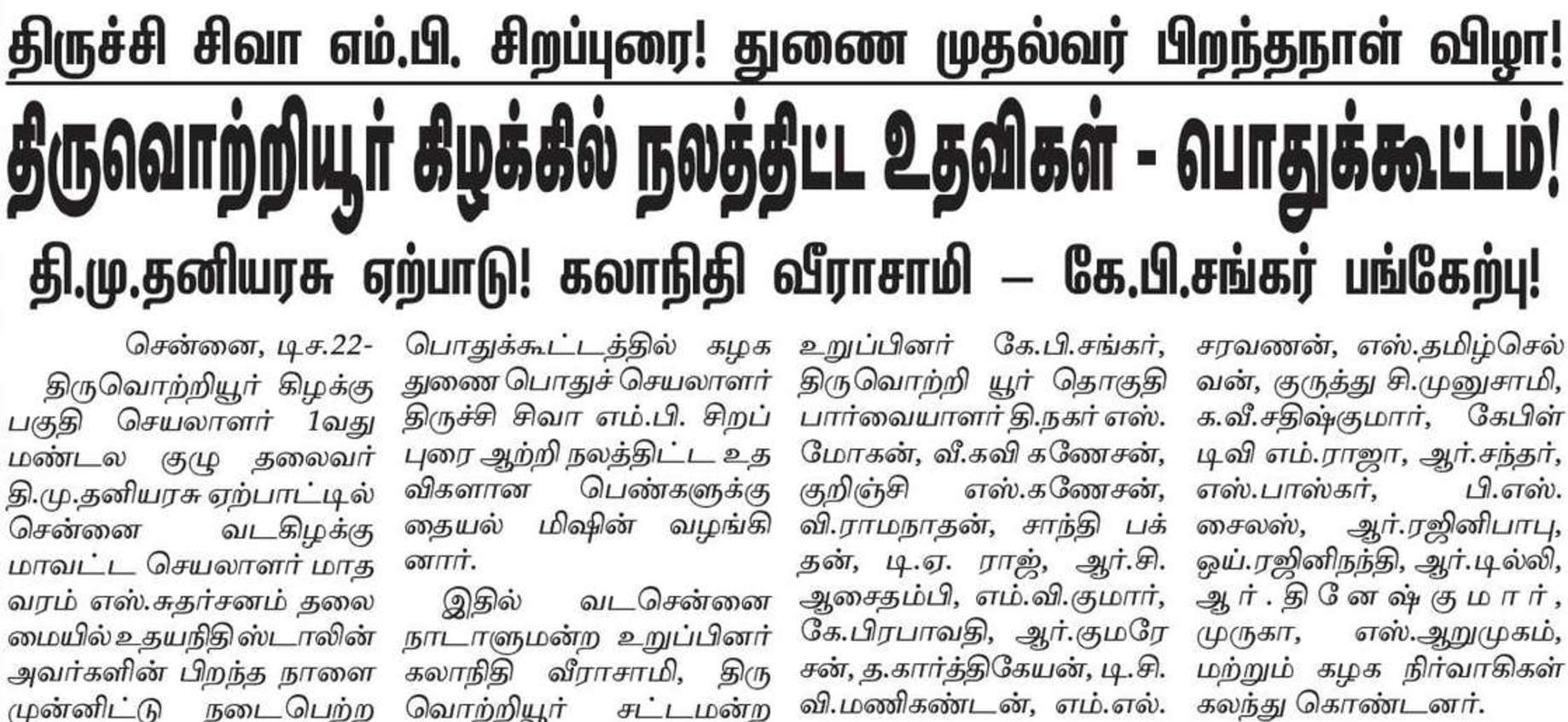 திருச்சி சிவா எம்.பி. சிறப்புரை! துணை முதல்வர் பிறந்தநாள் விழா!

திருவொற்றியூர் கிழக்கில் நலத்திட்ட உதவிகள் - பொதுக்கூட்டம்!

தி.மு.தனியரசு ஏற்பாடு! கலாநிதி வீராசாமி – கே.பி.சங்கர் பங்கேற்பு!

சென்னை, டிச.22-

திருவொற்றியூர் கிழக்கு பகுதி செயலாளர் 1வது மண்டல குழு தலைவர் தி.மு.தனியரசு ஏற்பாட்டில் சென்னை வடகிழக்கு மாவட்ட செயலாளர் மாதவரம் எஸ்.சுதர்சனம் தலைமையில் உதயநிதி ஸ்டாலின் அவர்களின் பிறந்த நாளை முன்னிட்டு நடைபெற்ற பொதுக்கூட்டத்தில் கழக துணை பொதுச் செயலாளர் திருச்சி சிவா எம்.பி. சிறப்புரை ஆற்றி நலத்திட்ட உதவிகளான பெண்களுக்கு தையல் மிஷின் வழங்கினார்.

இதில் வடசென்னை நாடாளுமன்ற உறுப்பினர் கலாநிதி வீராசாமி, திருவொற்றியூர் சட்டமன்ற உறுப்பினர் கே.பி.சங்கர், திருவொற்றி யூர் தொகுதி பார்வையாளர் தி.நகர் எஸ்.மோகன், வீ.கவி கணேசன், குறிஞ்சி எஸ்.கணேசன், வி.ராமநாதன், சாந்தி பக்தன், டி.ஏ. ராஜ், ஆர்.சி.ஆசைதம்பி, எம்.வி.குமார், கே.பிரபாவதி, ஆர்.குமரேசன், த.கார்த்திகேயன், டி.சி.வி.மணிகண்டன், எம்.எல்.சரவணன், எஸ்.தமிழ்செல்வன், குருத்து சி.முனுசாமி, க.வீ.சதிஷ்குமார், கேபிள் டிவி எம்.ராஜா, ஆர்.சந்தர், எஸ்.பாஸ்கர், பி.எஸ்.சைலஸ், ஆர்.ரஜினிபாபு, ஒய்.ரஜினிநந்தி, ஆர்.டில்லி, ஆர்.தினேஷ்குமார், முருகா, எஸ்.ஆறுமுகம், மற்றும் கழக நிர்வாகிகள் கலந்து கொண்டனர்.